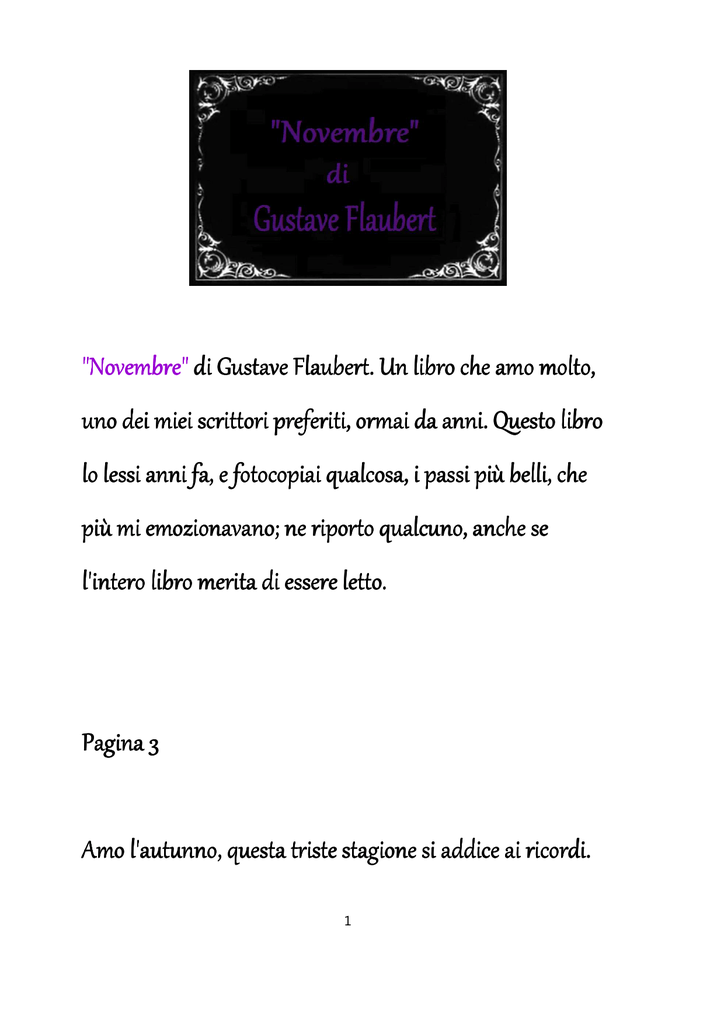 "Novembre"
di
Gustave Flaubert

"Novembre" di Gustave Flaubert. Un libro che amo molto, uno dei miei scrittori preferiti, ormai da anni. Questo libro lo lessi anni fa, e fotocopiai qualcosa, i passi più belli, che più mi emozionavano; ne riporto qualcuno, anche se l'intero libro merita di essere letto.

Pagina 3

Amo l'autunno, questa triste stagione si addice ai ricordi.

1